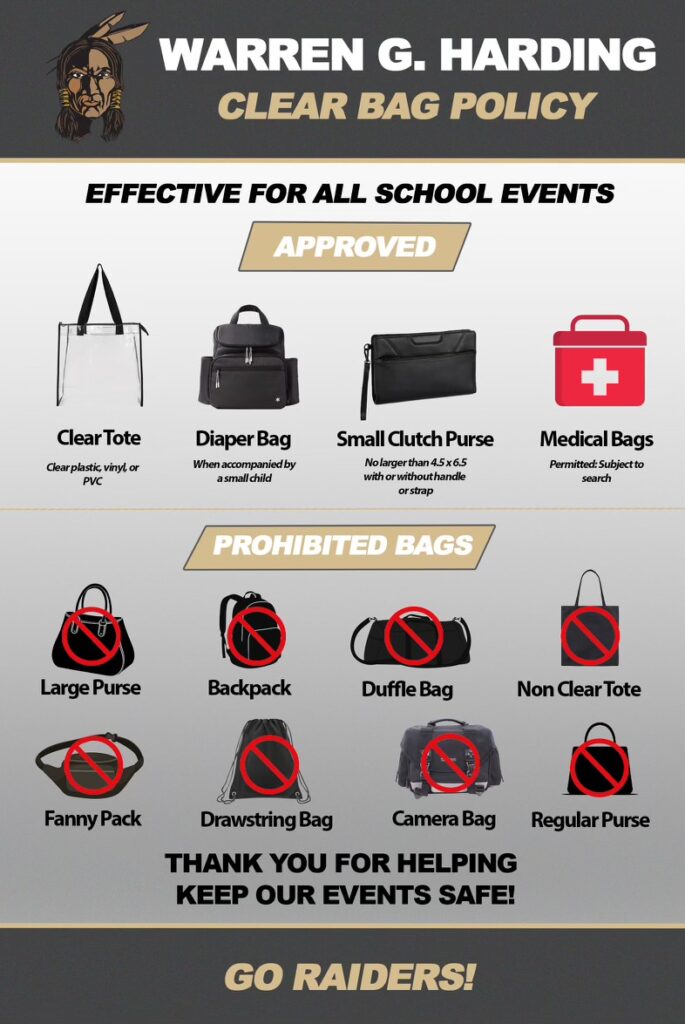 WARREN G. HARDING
CLEAR BAG POLICY

EFFECTIVE FOR ALL SCHOOL EVENTS

APPROVED

Clear Tote
Clear plastic, vinyl, or PVC

Diaper Bag
When accompanied by a small child

Small Clutch Purse
No larger than 4.5 x 6.5 with or without handle or strap

Medical Bags
Permitted: Subject to search

PROHIBITED BAGS

Large Purse

Backpack

Duffle Bag

Non Clear Tote

Fanny Pack

Drawstring Bag

Camera Bag

Regular Purse

THANK YOU FOR HELPING KEEP OUR EVENTS SAFE!

GO RAIDERS!